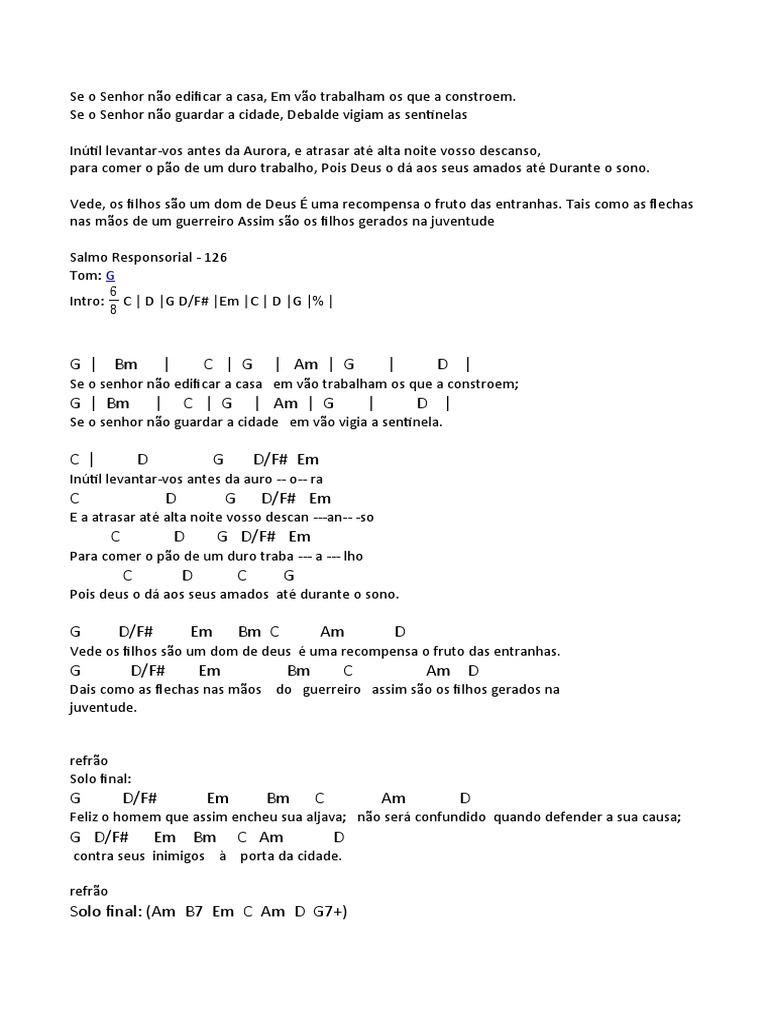 Se o Senhor não edificar a casa, Em vão trabalham os que a constroem.
Se o Senhor não guardar a cidade, Debalde vigiam as sentinelas

Inútil levantar-vos antes da Aurora, e atrasar até alta noite vosso descanso,
para comer o pão de um duro trabalho, Pois Deus o dá aos seus amados até Durante o sono.

Vede, os filhos são um dom de Deus É uma recompensa o fruto das entranhas. Tais como as flechas nas mãos de um guerreiro Assim são os filhos gerados na juventude

Salmo Responsorial - 126
Tom: G
Intro: $\frac{6}{8}$ C | D |G D/F# |Em |C | D |G |% |

G | Bm | C | G | Am | G | D |
Se o senhor não edificar a casa em vão trabalham os que a constroem;
G | Bm | C | G | Am | G | D |
Se o senhor não guardar a cidade em vão vigia a sentinela.

C | D G D/F# Em
Inútil levantar-vos antes da auro -- o-- ra
C D G D/F# Em
E a atrasar até alta noite vosso descan ---an-- -so
C D G D/F# Em
Para comer o pão de um duro traba --- a --- lho
C D C G
Pois deus o dá aos seus amados até durante o sono.

G D/F# Em Bm C Am D
Vede os filhos são um dom de deus é uma recompensa o fruto das entranhas.
G D/F# Em Bm C Am D
Dais como as flechas nas mãos do guerreiro assim são os filhos gerados na juventude.

refrão
Solo final:
G D/F# Em Bm C Am D
Feliz o homem que assim encheu sua aljava; não será confundido quando defender a sua causa;
G D/F# Em Bm C Am D
contra seus inimigos à porta da cidade.

refrão
Solo final: (Am B7 Em C Am D G7+)